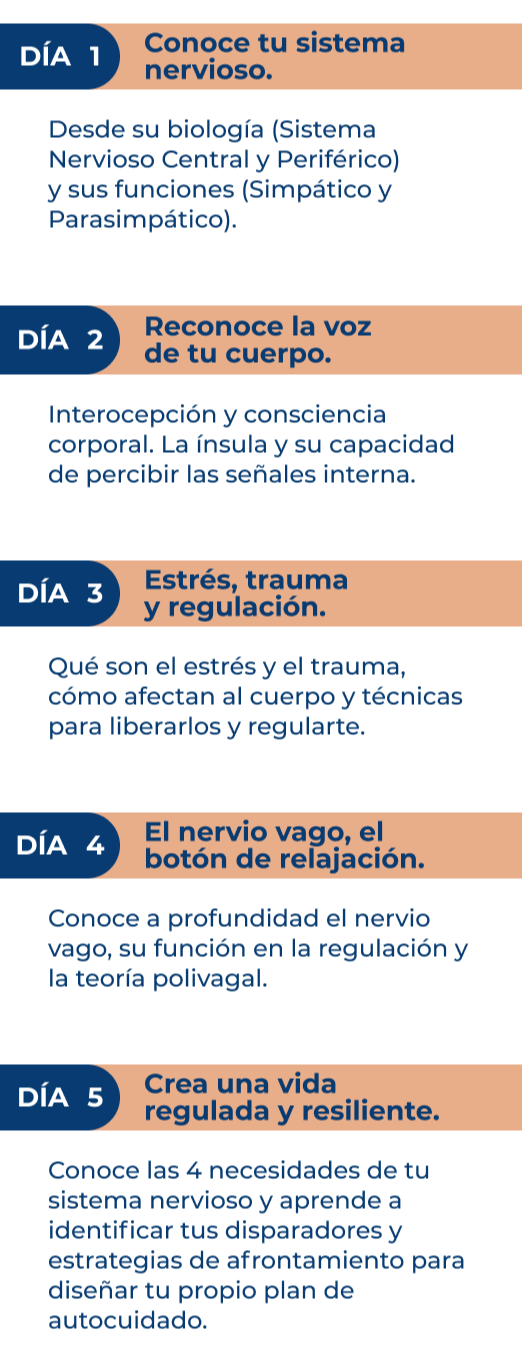 DÍA 1
Conoce tu sistema nervioso.

Desde su biología (Sistema Nervioso Central y Periférico) y sus funciones (Simpático y Parasimpático).

DÍA 2
Reconoce la voz de tu cuerpo.

Interocepción y consciencia corporal. La ínsula y su capacidad de percibir las señales interna.

DÍA 3
Estrés, trauma y regulación.

Qué son el estrés y el trauma, cómo afectan al cuerpo y técnicas para liberarlos y regularte.

DÍA 4
El nervio vago, el botón de relajación.

Conoce a profundidad el nervio vago, su función en la regulación y la teoría polivagal.

DÍA 5
Crea una vida regulada y resiliente.

Conoce las 4 necesidades de tu sistema nervioso y aprende a identificar tus disparadores y estrategias de afrontamiento para diseñar tu propio plan de autocuidado.